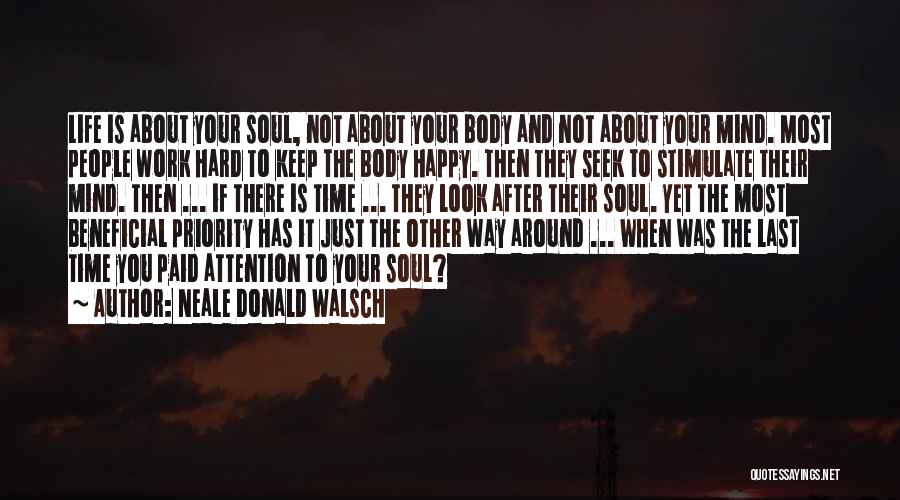 LIFE IS ABOUT YOUR SOUL, NOT ABOUT YOUR BODY AND NOT ABOUT YOUR MIND. MOST PEOPLE WORK HARD TO KEEP THE BODY HAPPY. THEN THEY SEEK TO STIMULATE THEIR MIND. THEN ... IF THERE IS TIME ... THEY LOOK AFTER THEIR SOUL. YET THE MOST BENEFICIAL PRIORITY HAS IT JUST THE OTHER WAY AROUND ... WHEN WAS THE LAST TIME YOU PAID ATTENTION TO YOUR SOUL?

~ AUTHOR: NEALE DONALD WALSCH

QUOTESSAYINGS.NET